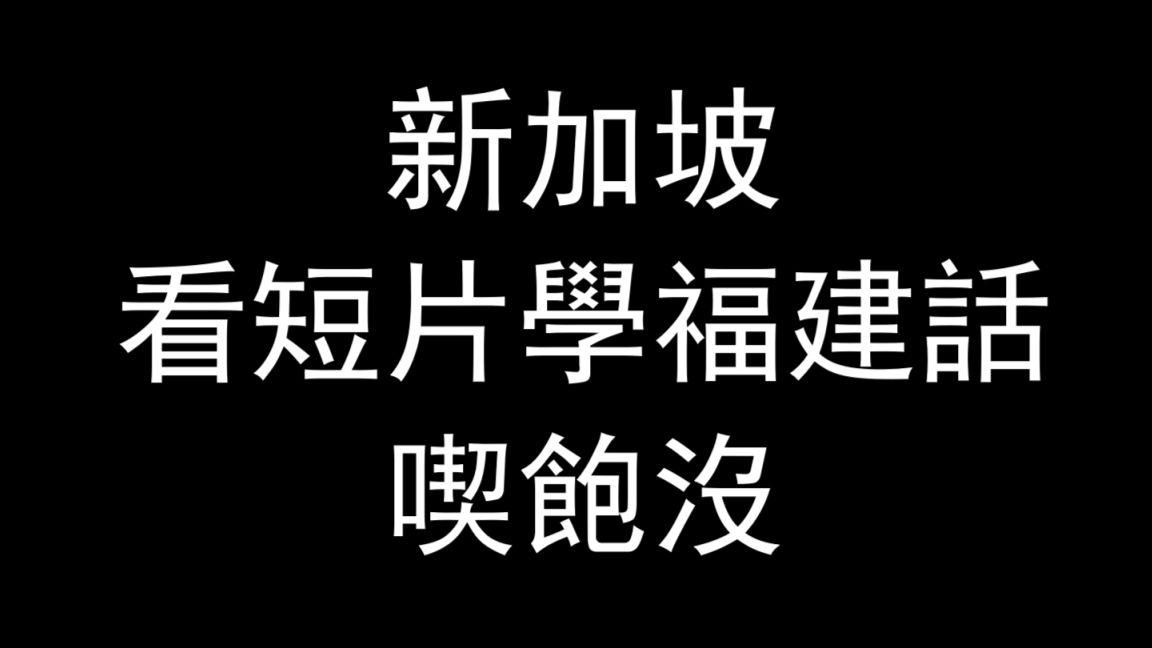 新加坡
看短片學福建話
喫飽沒